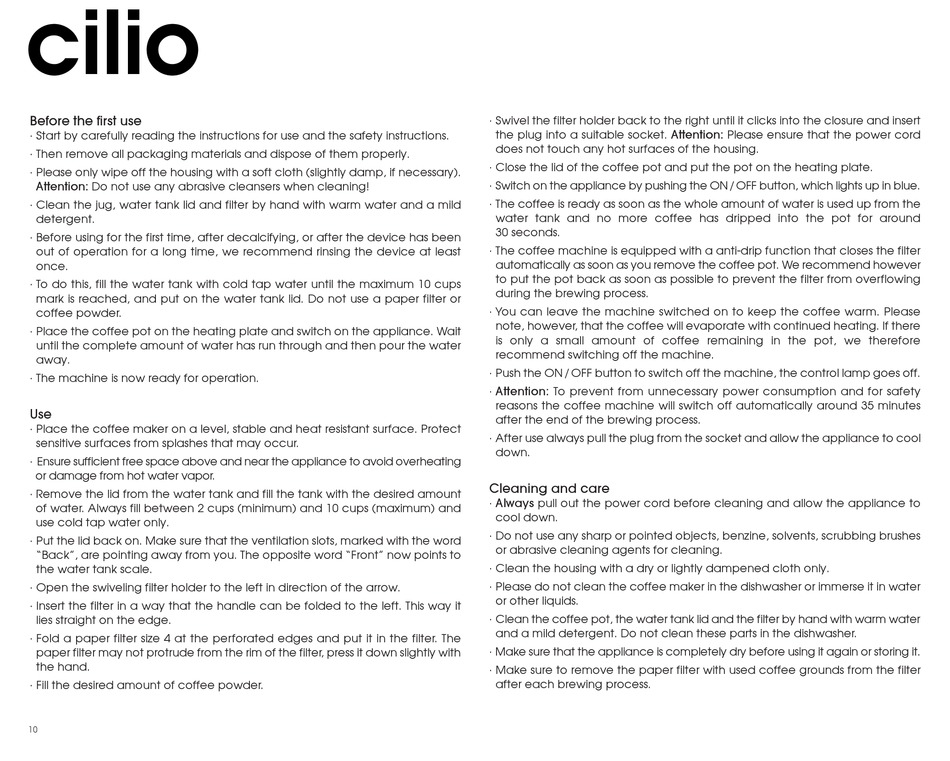 cilio

Before the first use
· Start by carefully reading the instructions for use and the safety instructions.
· Then remove all packaging materials and dispose of them properly.
· Please only wipe off the housing with a soft cloth (slightly damp, if necessary). Attention: Do not use any abrasive cleansers when cleaning!
· Clean the jug, water tank lid and filter by hand with warm water and a mild detergent.
· Before using for the first time, after decalcifying, or after the device has been out of operation for a long time, we recommend rinsing the device at least once.
· To do this, fill the water tank with cold tap water until the maximum 10 cups mark is reached, and put on the water tank lid. Do not use a paper filter or coffee powder.
· Place the coffee pot on the heating plate and switch on the appliance. Wait until the complete amount of water has run through and then pour the water away.
· The machine is now ready for operation.

Use
· Place the coffee maker on a level, stable and heat resistant surface. Protect sensitive surfaces from splashes that may occur.
· Ensure sufficient free space above and near the appliance to avoid overheating or damage from hot water vapor.
· Remove the lid from the water tank and fill the tank with the desired amount of water. Always fill between 2 cups (minimum) and 10 cups (maximum) and use cold tap water only.
· Put the lid back on. Make sure that the ventilation slots, marked with the word "Back", are pointing away from you. The opposite word "Front" now points to the water tank scale.
· Open the swiveling filter holder to the left in direction of the arrow.
· Insert the filter in a way that the handle can be folded to the left. This way it lies straight on the edge.
· Fold a paper filter size 4 at the perforated edges and put it in the filter. The paper filter may not protrude from the rim of the filter, press it down slightly with the hand.
· Fill the desired amount of coffee powder.

· Swivel the filter holder back to the right until it clicks into the closure and insert the plug into a suitable socket. Attention: Please ensure that the power cord does not touch any hot surfaces of the housing.
· Close the lid of the coffee pot and put the pot on the heating plate.
· Switch on the appliance by pushing the ON / OFF button, which lights up in blue.
· The coffee is ready as soon as the whole amount of water is used up from the water tank and no more coffee has dripped into the pot for around 30 seconds.
· The coffee machine is equipped with a anti-drip function that closes the filter automatically as soon as you remove the coffee pot. We recommend however to put the pot back as soon as possible to prevent the filter from overflowing during the brewing process.
· You can leave the machine switched on to keep the coffee warm. Please note, however, that the coffee will evaporate with continued heating. If there is only a small amount of coffee remaining in the pot, we therefore recommend switching off the machine.
· Push the ON / OFF button to switch off the machine, the control lamp goes off.
· Attention: To prevent from unnecessary power consumption and for safety reasons the coffee machine will switch off automatically around 35 minutes after the end of the brewing process.
· After use always pull the plug from the socket and allow the appliance to cool down.

Cleaning and care
· Always pull out the power cord before cleaning and allow the appliance to cool down.
· Do not use any sharp or pointed objects, benzine, solvents, scrubbing brushes or abrasive cleaning agents for cleaning.
· Clean the housing with a dry or lightly dampened cloth only.
· Please do not clean the coffee maker in the dishwasher or immerse it in water or other liquids.
· Clean the coffee pot, the water tank lid and the filter by hand with warm water and a mild detergent. Do not clean these parts in the dishwasher.
· Make sure that the appliance is completely dry before using it again or storing it.
· Make sure to remove the paper filter with used coffee grounds from the filter after each brewing process.

10